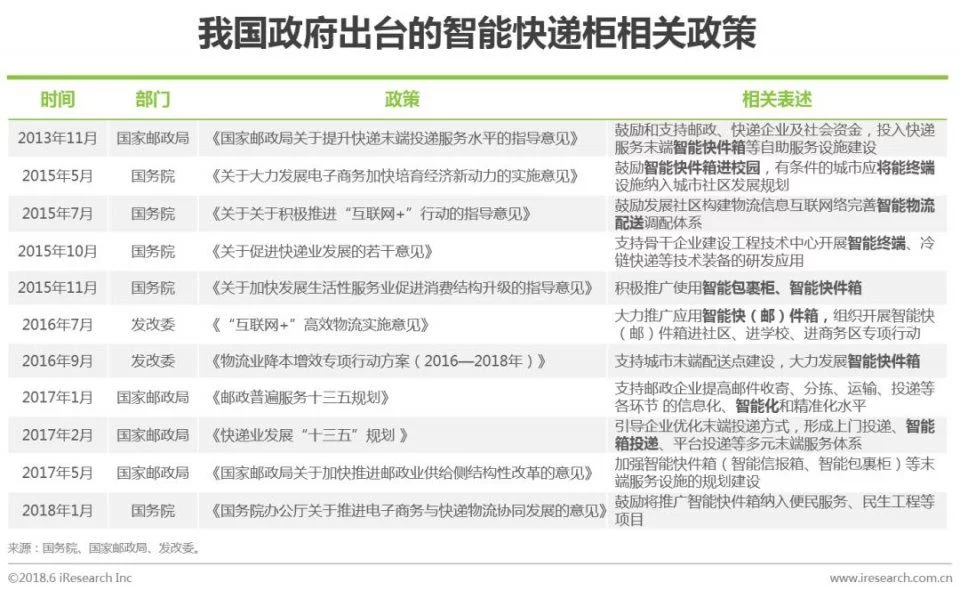 我国政府出台的智能快递柜相关政策

| 时间 | 部门 | 政策 | 相关表述 |
|---|---|---|---|
| 2013年11月 | 国家邮政局 | 《国家邮政局关于提升快递末端投递服务水平的指导意见》 | 鼓励和支持邮政、快递企业及社会资金，投入快递服务末端智能快件箱等自助服务设施建设 |
| 2015年5月 | 国务院 | 《关于大力发展电子商务加快培育经济新动力的实施意见》 | 鼓励智能快件箱进校园，有条件的城市应将能终端设施纳入城市社区发展规划 |
| 2015年7月 | 国务院 | 《关于关于积极推进“互联网+”行动的指导意见》 | 鼓励发展社区构建物流信息互联网络完善智能物流配送调配体系 |
| 2015年10月 | 国务院 | 《关于促进快递业发展的若干意见》 | 支持骨干企业建设工程技术中心开展智能终端、冷链快递等技术装备的研发应用 |
| 2015年11月 | 国务院 | 《关于加快发展生活性服务业促进消费结构升级的指导意见》 | 积极推广使用智能包裹柜、智能快件箱 |
| 2016年7月 | 发改委 | 《“互联网+”高效物流实施意见》 | 大力推广应用智能快（邮）件箱，组织开展智能快（邮）件箱进社区、进学校、进商务区专项行动 |
| 2016年9月 | 发改委 | 《物流业降本增效专项行动方案（2016—2018年）》 | 支持城市末端配送点建设，大力发展智能快件箱 |
| 2017年1月 | 国家邮政局 | 《邮政普遍服务十三五规划》 | 支持邮政企业提高邮件收寄、分拣、运输、投递等各环节 的信息化、智能化和精准化水平 |
| 2017年2月 | 国家邮政局 | 《快递业发展“十三五”规划 》 | 引导企业优化末端投递方式，形成上门投递、智能箱投递、平台投递等多元末端服务体系 |
| 2017年5月 | 国家邮政局 | 《国家邮政局关于加快推进邮政业供给侧结构性改革的意见》 | 加强智能快件箱（智能信报箱、智能包裹柜）等末端服务设施的规划建设 |
| 2018年1月 | 国务院 | 《国务院办公厅关于推进电子商务与快递物流协同发展的意见》 | 鼓励将推广智能快件箱纳入便民服务、民生工程等项目 |

来源：国务院、国家邮政局、发改委。

©2018.6 iResearch Inc www.iresearch.com.cn